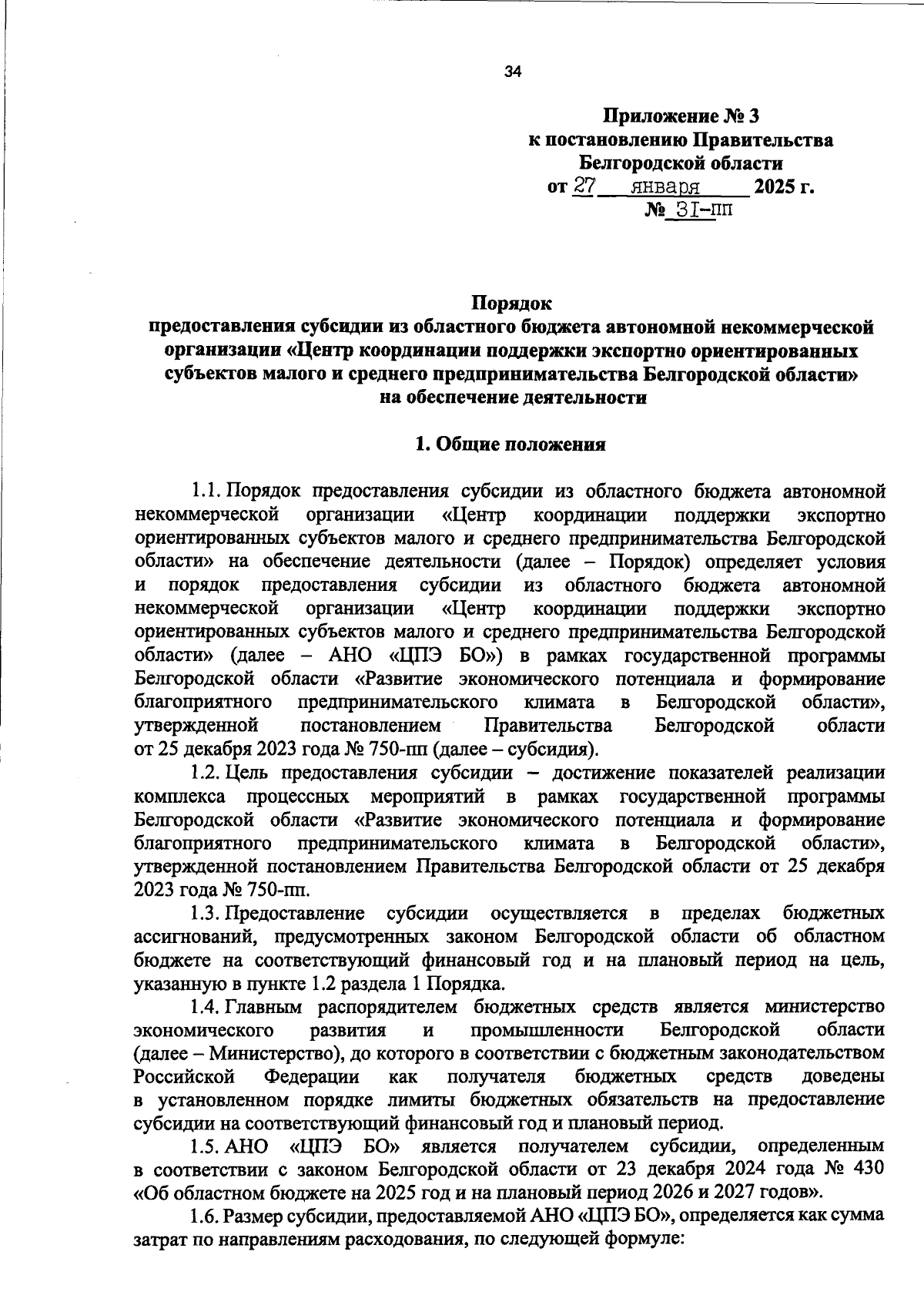 34

Приложение № 3
к постановлению Правительства
Белгородской области
от 27 января 2025 г.
№ 31-пп

Порядок
предоставления субсидии из областного бюджета автономной некоммерческой организации «Центр координации поддержки экспортно ориентированных субъектов малого и среднего предпринимательства Белгородской области» на обеспечение деятельности

1. Общие положения

1.1. Порядок предоставления субсидии из областного бюджета автономной некоммерческой организации «Центр координации поддержки экспортно ориентированных субъектов малого и среднего предпринимательства Белгородской области» на обеспечение деятельности (далее – Порядок) определяет условия и порядок предоставления субсидии из областного бюджета автономной некоммерческой организации «Центр координации поддержки экспортно ориентированных субъектов малого и среднего предпринимательства Белгородской области» (далее – АНО «ЦПЭ БО») в рамках государственной программы Белгородской области «Развитие экономического потенциала и формирование благоприятного предпринимательского климата в Белгородской области», утвержденной постановлением Правительства Белгородской области от 25 декабря 2023 года № 750-пп (далее – субсидия).

1.2. Цель предоставления субсидии – достижение показателей реализации комплекса процессных мероприятий в рамках государственной программы Белгородской области «Развитие экономического потенциала и формирование благоприятного предпринимательского климата в Белгородской области», утвержденной постановлением Правительства Белгородской области от 25 декабря 2023 года № 750-пп.

1.3. Предоставление субсидии осуществляется в пределах бюджетных ассигнований, предусмотренных законом Белгородской области об областном бюджете на соответствующий финансовый год и на плановый период на цель, указанную в пункте 1.2 раздела 1 Порядка.

1.4. Главным распорядителем бюджетных средств является министерство экономического развития и промышленности Белгородской области (далее – Министерство), до которого в соответствии с бюджетным законодательством Российской Федерации как получателя бюджетных средств доведены в установленном порядке лимиты бюджетных обязательств на предоставление субсидии на соответствующий финансовый год и плановый период.

1.5. АНО «ЦПЭ БО» является получателем субсидии, определенным в соответствии с законом Белгородской области от 23 декабря 2024 года № 430 «Об областном бюджете на 2025 год и на плановый период 2026 и 2027 годов».

1.6. Размер субсидии, предоставляемой АНО «ЦПЭ БО», определяется как сумма затрат по направлениям расходования, по следующей формуле: